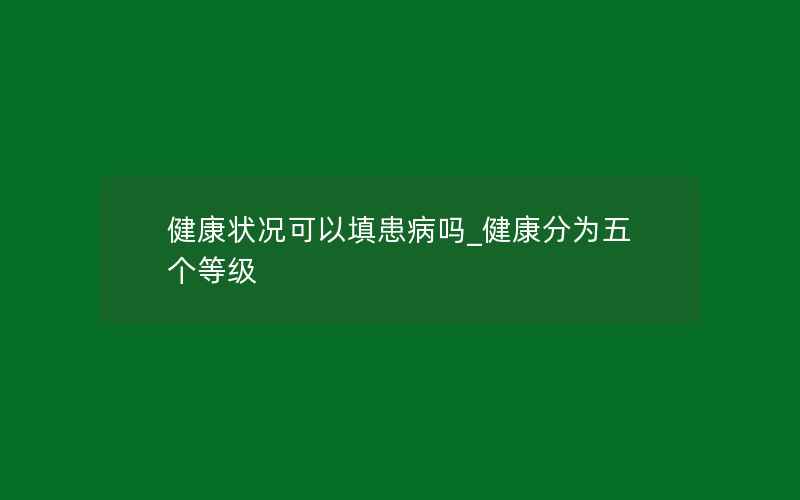 健康状况可以填患病吗_健康分为五个等级